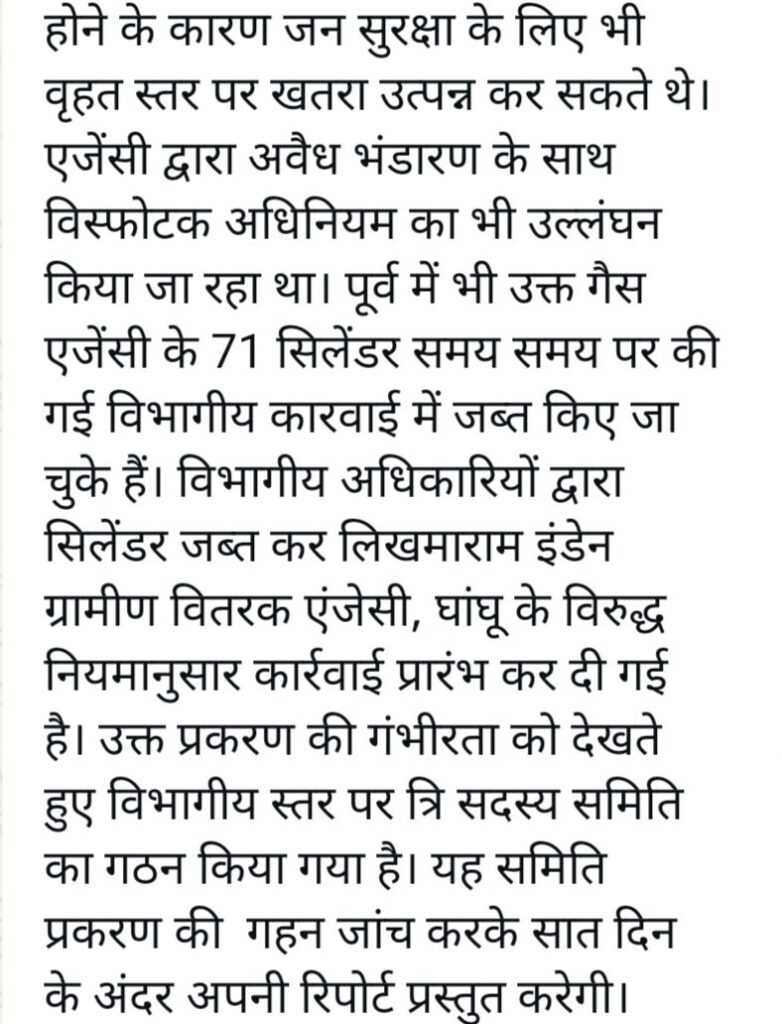 होने के कारण जन सुरक्षा के लिए भी वृहत स्तर पर खतरा उत्पन्न कर सकते थे। एजेंसी द्वारा अवैध भंडारण के साथ विस्फोटक अधिनियम का भी उल्लंघन किया जा रहा था। पूर्व में भी उक्त गैस एजेंसी के 71 सिलेंडर समय समय पर की गई विभागीय कारवाई में जब्त किए जा चुके हैं। विभागीय अधिकारियों द्वारा सिलेंडर जब्त कर लिखमाराम इंडेन ग्रामीण वितरक एंजेसी, घांघू के विरुद्ध नियमानुसार कार्रवाई प्रारंभ कर दी गई है। उक्त प्रकरण की गंभीरता को देखते हुए विभागीय स्तर पर त्रि सदस्य समिति का गठन किया गया है। यह समिति प्रकरण की गहन जांच करके सात दिन के अंदर अपनी रिपोर्ट प्रस्तुत करेगी।